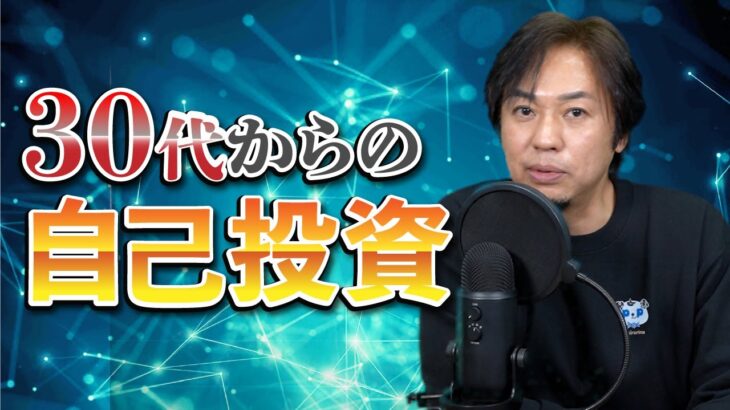 30代からの
自己投資